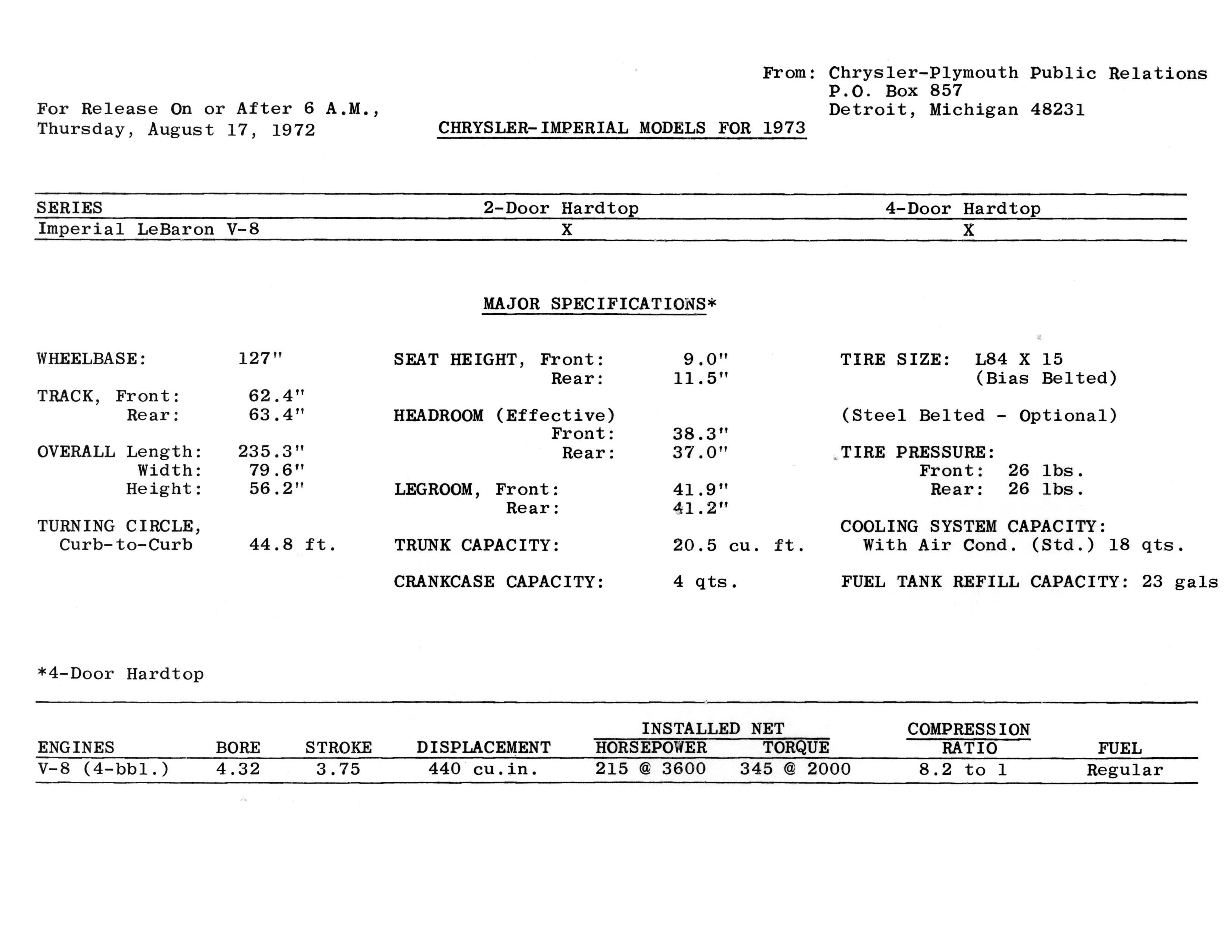 From: Chrysler-Plymouth Public Relations
P.O. Box 857
Detroit, Michigan 48231

For Release On or After 6 A.M.,
Thursday, August 17, 1972

CHRYSLER-IMPERIAL MODELS FOR 1973

| SERIES | 2-Door Hardtop | 4-Door Hardtop |
|---|---|---|
| Imperial LeBaron V-8 | X | X |

MAJOR SPECIFICATIONS*

WHEELBASE: 127"

TRACK, Front: 62.4"
Rear: 63.4"

OVERALL Length: 235.3"
Width: 79.6"
Height: 56.2"

TURNING CIRCLE,
Curb-to-Curb 44.8 ft.

SEAT HEIGHT, Front: 9.0"
Rear: 11.5"

HEADROOM (Effective)
Front: 38.3"
Rear: 37.0"

LEGROOM, Front: 41.9"
Rear: 41.2"

TRUNK CAPACITY: 20.5 cu. ft.

CRANKCASE CAPACITY: 4 qts.

TIRE SIZE: L84 X 15
(Bias Belted)

(Steel Belted - Optional)

TIRE PRESSURE:
Front: 26 lbs.
Rear: 26 lbs.

COOLING SYSTEM CAPACITY:
With Air Cond. (Std.) 18 qts.

FUEL TANK REFILL CAPACITY: 23 gals

*4-Door Hardtop

| ENGINES | BORE | STROKE | DISPLACEMENT | INSTALLED NET HORSEPOWER | INSTALLED NET TORQUE | COMPRESSION RATIO | FUEL |
|---|---|---|---|---|---|---|---|
| V-8 (4-bbl.) | 4.32 | 3.75 | 440 cu.in. | 215 @ 3600 | 345 @ 2000 | 8.2 to 1 | Regular |